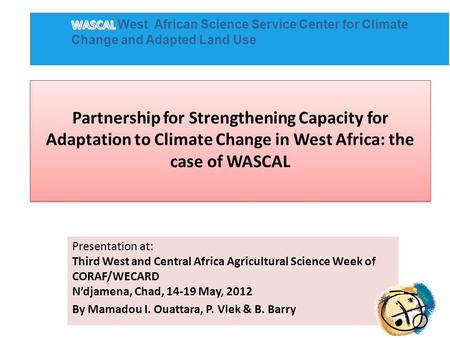 WASCAL West African Science Service Center for Climate Change and Adapted Land Use

Partnership for Strengthening Capacity for Adaptation to Climate Change in West Africa: the case of WASCAL

Presentation at:
Third West and Central Africa Agricultural Science Week of CORAF/WECARD
N'djamena, Chad, 14-19 May, 2012
By Mamadou I. Ouattara, P. Vlek & B. Barry